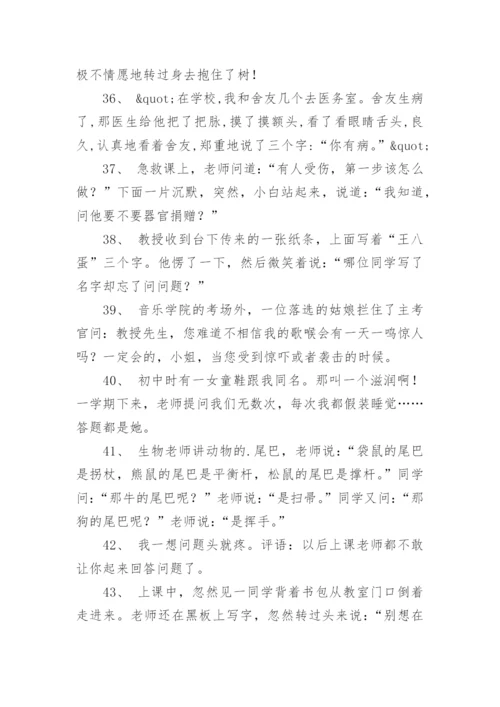 极不情愿地转过身去抱住了树！

36、 &quot;在学校,我和舍友几个去医务室。舍友生病了,那医生给他把了把脉,摸了摸额头,看了看眼睛舌头,良久,认真地看着舍友,郑重地说了三个字:“你有病。”&quot;

37、 急救课上，老师问道：“有人受伤，第一步该怎么做？”下面一片沉默，突然，小白站起来，说道：“我知道，问他要不要器官捐赠？”

38、 教授收到台下传来的一张纸条，上面写着“王八蛋”三个字。他愣了一下，然后微笑着说：“哪位同学写了名字却忘了问问题？”

39、 音乐学院的考场外，一位落选的姑娘拦住了主考官问：教授先生，您难道不相信我的歌喉会有一天一鸣惊人吗？一定会的，小姐，当您受到惊吓或者袭击的时候。

40、 初中时有一女童鞋跟我同名。那叫一个滋润啊！一学期下来，老师提问我们无数次，每次我都假装睡觉……答题都是她。

41、 生物老师讲动物的.尾巴，老师说：“袋鼠的尾巴是拐杖，熊鼠的尾巴是平衡杆，松鼠的尾巴是撑杆。”同学问：“那牛的尾巴呢？”老师说：“是扫帚。”同学又问：“那狗的尾巴呢？”老师说：“是挥手。”

42、 我一想问题头就疼。评语：以后上课老师都不敢让你起来回答问题了。

43、 上课中，忽然见一同学背着书包从教室门口倒着走进来。老师还在黑板上写字，忽然转过头来说：“别想在